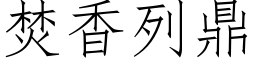 焚香列鼎